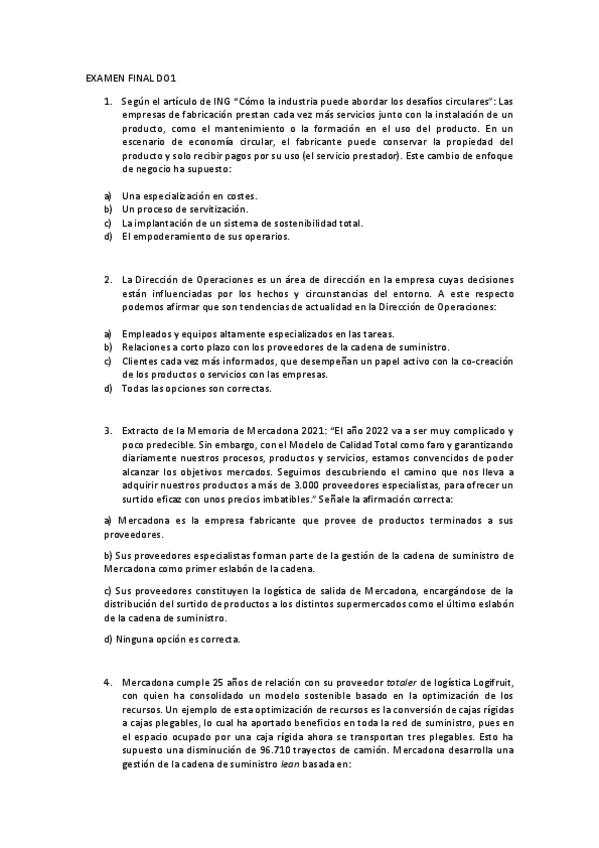 EXAMEN FINAL D01

1. Según el artículo de ING "Cómo la industria puede abordar los desafíos circulares": Las empresas de fabricación prestan cada vez más servicios junto con la instalación de un producto, como el mantenimiento o la formación en el uso del producto. En un escenario de economía circular, el fabricante puede conservar la propiedad del producto y solo recibir pagos por su uso (el servicio prestador). Este cambio de enfoque de negocio ha supuesto:

a) Una especialización en costes.
b) Un proceso de servitización.
c) La implantación de un sistema de sostenibilidad total.
d) El empoderamiento de sus operarios.

2. La Dirección de Operaciones es un área de dirección en la empresa cuyas decisiones están influenciadas por los hechos y circunstancias del entorno. A este respecto podemos afirmar que son tendencias de actualidad en la Dirección de Operaciones:

a) Empleados y equipos altamente especializados en las tareas.
b) Relaciones a corto plazo con los proveedores de la cadena de suministro.
c) Clientes cada vez más informados, que desempeñan un papel activo con la co-creación de los productos o servicios con las empresas.
d) Todas las opciones son correctas.

3. Extracto de la Memoria de Mercadona 2021: "El año 2022 va a ser muy complicado y poco predecible. Sin embargo, con el Modelo de Calidad Total como faro y garantizando diariamente nuestros procesos, productos y servicios, estamos convencidos de poder alcanzar los objetivos mercados. Seguimos descubriendo el camino que nos lleva a adquirir nuestros productos a más de 3.000 proveedores especialistas, para ofrecer un surtido eficaz con unos precios imbatibles." Señale la afirmación correcta:

a) Mercadona es la empresa fabricante que provee de productos terminados a sus proveedores.

b) Sus proveedores especialistas forman parte de la gestión de la cadena de suministro de Mercadona como primer eslabón de la cadena.

c) Sus proveedores constituyen la logística de salida de Mercadona, encargándose de la distribución del surtido de productos a los distintos supermercados como el último eslabón de la cadena de suministro.

d) Ninguna opción es correcta.

4. Mercadona cumple 25 años de relación con su proveedor totaler de logística Logifruit, con quien ha consolidado un modelo sostenible basado en la optimización de los recursos. Un ejemplo de esta optimización de recursos es la conversión de cajas rígidas a cajas plegables, lo cual ha aportado beneficios en toda la red de suministro, pues en el espacio ocupado por una caja rígida ahora se transportan tres plegables. Esto ha supuesto una disminución de 96.710 trayectos de camión. Mercadona desarrolla una gestión de la cadena de suministro lean basada en: